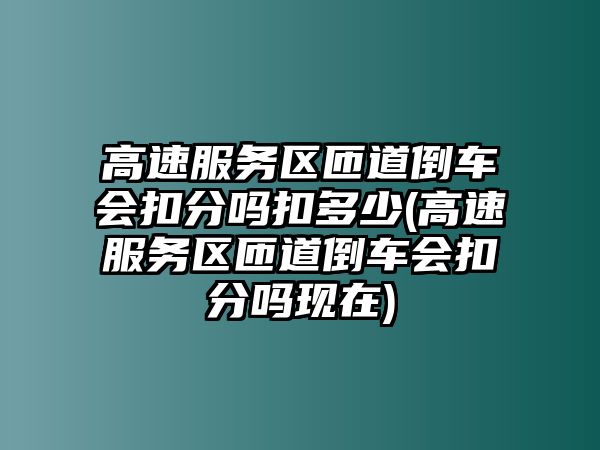 高速服务区匝道倒车会扣分吗扣多少(高速服务区匝道倒车会扣分吗现在)